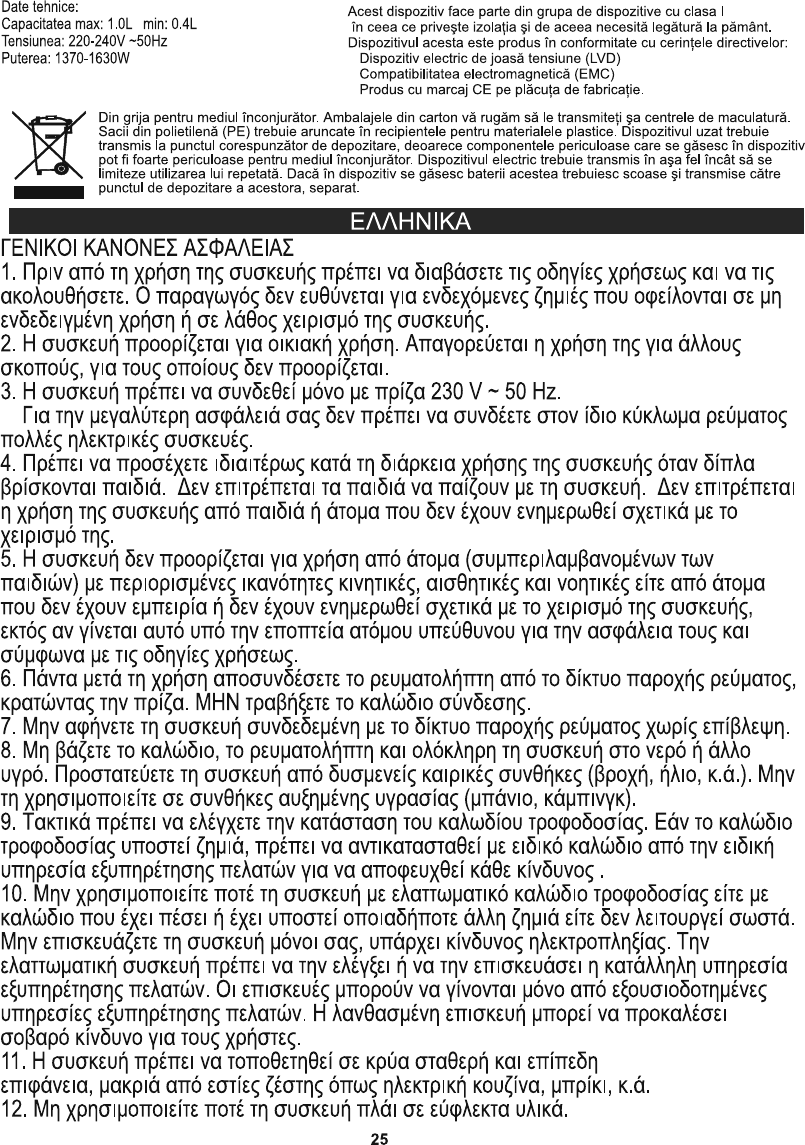 Date tehnice:
Capacitatea max: 1.0L min: 0.4L
Tensiunea: 220-240V ~50Hz
Puterea: 1370-1630W

Acest dispozitiv face parte din grupa de dispozitive cu clasa I în ceea ce priveşte izolaţia şi de aceea necesită legătură la pământ.
Dispozitivul acesta este produs în conformitate cu cerinţele directivelor:
Dispozitiv electric de joasă tensiune (LVD)
Compatibilitatea electromagnetică (EMC)
Produs cu marcaj CE pe plăcuţa de fabricaţie.

Din grija pentru mediul înconjurător. Ambalajele din carton vă rugăm să le transmiteţi şa centrele de maculatură. Sacii din polietilenă (PE) trebuie aruncate în recipientele pentru materialele plastice. Dispozitivul uzat trebuie transmis la punctul corespunzător de depozitare, deoarece componentele periculoase care se găsesc în dispozitiv pot fi foarte periculoase pentru mediul înconjurător. Dispozitivul electric trebuie transmis în aşa fel încât să se limiteze utilizarea lui repetată. Dacă în dispozitiv se găsesc baterii acestea trebuiesc scoase şi transmise către punctul de depozitare a acestora, separat.

ΕΛΛΗΝΙΚΑ

ΓΕΝΙΚΟΙ ΚΑΝΟΝΕΣ ΑΣΦΑΛΕΙΑΣ
1. Πριν από τη χρήση της συσκευής πρέπει να διαβάσετε τις οδηγίες χρήσεως και να τις ακολουθήσετε. Ο παραγωγός δεν ευθύνεται για ενδεχόμενες ζημιές που οφείλονται σε μη ενδεδειγμένη χρήση ή σε λάθος χειρισμό της συσκευής.
2. Η συσκευή προορίζεται για οικιακή χρήση. Απαγορεύεται η χρήση της για άλλους σκοπούς, για τους οποίους δεν προορίζεται.
3. Η συσκευή πρέπει να συνδεθεί μόνο με πρίζα 230 V ~ 50 Hz.
Για την μεγαλύτερη ασφάλειά σας δεν πρέπει να συνδέετε στον ίδιο κύκλωμα ρεύματος πολλές ηλεκτρικές συσκευές.
4. Πρέπει να προσέχετε ιδιαιτέρως κατά τη διάρκεια χρήσης της συσκευής όταν δίπλα βρίσκονται παιδιά. Δεν επιτρέπεται τα παιδιά να παίζουν με τη συσκευή. Δεν επιτρέπεται η χρήση της συσκευής από παιδιά ή άτομα που δεν έχουν ενημερωθεί σχετικά με το χειρισμό της.
5. Η συσκευή δεν προορίζεται για χρήση από άτομα (συμπεριλαμβανομένων των παιδιών) με περιορισμένες ικανότητες κινητικές, αισθητικές και νοητικές είτε από άτομα που δεν έχουν εμπειρία ή δεν έχουν ενημερωθεί σχετικά με το χειρισμό της συσκευής, εκτός αν γίνεται αυτό υπό την εποπτεία ατόμου υπεύθυνου για την ασφάλεια τους και σύμφωνα με τις οδηγίες χρήσεως.
6. Πάντα μετά τη χρήση αποσυνδέσετε το ρευματολήπτη από το δίκτυο παροχής ρεύματος, κρατώντας την πρίζα. ΜΗΝ τραβήξετε το καλώδιο σύνδεσης.
7. Μην αφήνετε τη συσκευή συνδεδεμένη με το δίκτυο παροχής ρεύματος χωρίς επίβλεψη.
8. Μη βάζετε το καλώδιο, το ρευματολήπτη και ολόκληρη τη συσκευή στο νερό ή άλλο υγρό. Προστατεύετε τη συσκευή από δυσμενείς καιρικές συνθήκες (βροχή, ήλιο, κ.ά.). Μην τη χρησιμοποιείτε σε συνθήκες αυξημένης υγρασίας (μπάνιο, κάμπινγκ).
9. Τακτικά πρέπει να ελέγχετε την κατάσταση του καλωδίου τροφοδοσίας. Εάν το καλώδιο τροφοδοσίας υποστεί ζημιά, πρέπει να αντικατασταθεί με ειδικό καλώδιο από την ειδική υπηρεσία εξυπηρέτησης πελατών για να αποφευχθεί κάθε κίνδυνος .
10. Μην χρησιμοποιείτε ποτέ τη συσκευή με ελαττωματικό καλώδιο τροφοδοσίας είτε με καλώδιο που έχει πέσει ή έχει υποστεί οποιαδήποτε άλλη ζημιά είτε δεν λειτουργεί σωστά. Μην επισκευάζετε τη συσκευή μόνοι σας, υπάρχει κίνδυνος ηλεκτροπληξίας. Την ελαττωματική συσκευή πρέπει να την ελέγξει ή να την επισκευάσει η κατάλληλη υπηρεσία εξυπηρέτησης πελατών. Οι επισκευές μπορούν να γίνονται μόνο από εξουσιοδοτημένες υπηρεσίες εξυπηρέτησης πελατών. Η λανθασμένη επισκευή μπορεί να προκαλέσει σοβαρό κίνδυνο για τους χρήστες.
11. Η συσκευή πρέπει να τοποθετηθεί σε κρύα σταθερή και επίπεδη επιφάνεια, μακριά από εστίες ζέστης όπως ηλεκτρική κουζίνα, μπρίκι, κ.ά.
12. Μη χρησιμοποιείτε ποτέ τη συσκευή πλάι σε εύφλεκτα υλικά.
25